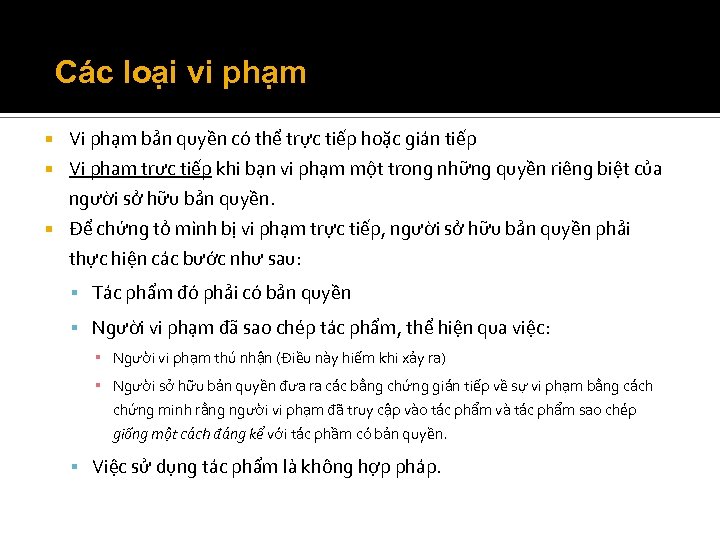 Các loại vi phạm

Vi phạm bản quyền có thể trực tiếp hoặc gián tiếp

Vi phạm trực tiếp khi bạn vi phạm một trong những quyền riêng biệt của người sở hữu bản quyền.

Để chứng tỏ mình bị vi phạm trực tiếp, người sở hữu bản quyền phải thực hiện các bước như sau:

Tác phẩm đó phải có bản quyền

Người vi phạm đã sao chép tác phẩm, thể hiện qua việc:

Người vi phạm thú nhận (Điều này hiếm khi xảy ra)

Người sở hữu bản quyền đưa ra các bằng chứng gián tiếp về sự vi phạm bằng cách chứng minh rằng người vi phạm đã truy cập vào tác phẩm và tác phẩm sao chép giống một cách đáng kể với tác phầm có bản quyền.

Việc sử dụng tác phẩm là không hợp pháp.